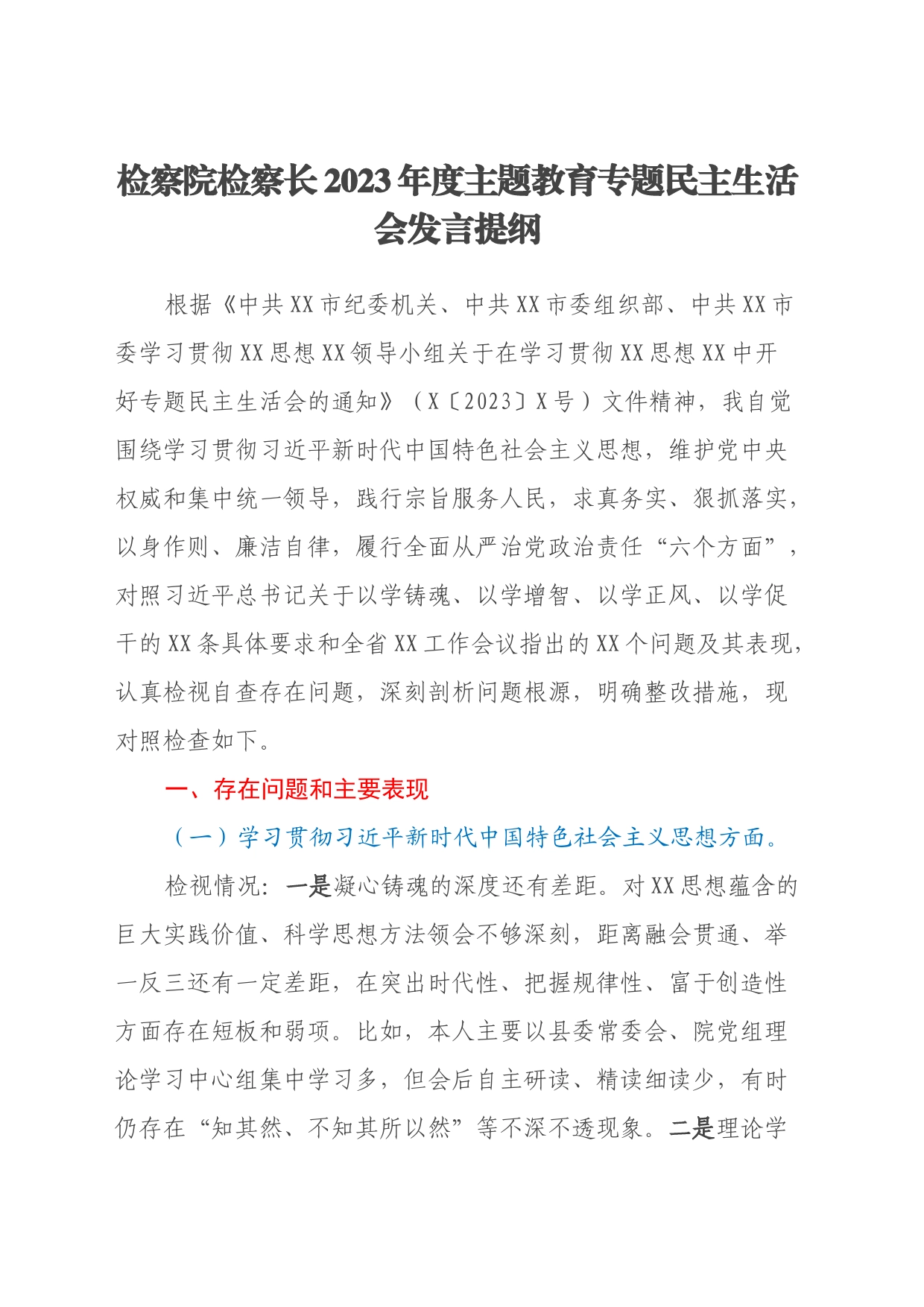 检察院检察长2023年度主题教育专题民主生活会发言提纲

根据《中共XX市纪委机关、中共XX市委组织部、中共XX市委学习贯彻XX思想XX领导小组关于在学习贯彻XX思想XX中开好专题民主生活会的通知》（X〔2023〕X号）文件精神，我自觉围绕学习贯彻习近平新时代中国特色社会主义思想，维护党中央权威和集中统一领导，践行宗旨服务人民，求真务实、狠抓落实，以身作则、廉洁自律，履行全面从严治党政治责任“六个方面”，对照习近平总书记关于以学铸魂、以学增智、以学正风、以学促干的XX条具体要求和全省XX工作会议指出的XX个问题及其表现，认真检视自查存在问题，深刻剖析问题根源，明确整改措施，现对照检查如下。

一、存在问题和主要表现

（一）学习贯彻习近平新时代中国特色社会主义思想方面。

检视情况：一是凝心铸魂的深度还有差距。对XX思想蕴含的巨大实践价值、科学思想方法领会不够深刻，距离融会贯通、举一反三还有一定差距，在突出时代性、把握规律性、富于创造性方面存在短板和弱项。比如，本人主要以县委常委会、院党组理论学习中心组集中学习多，但会后自主研读、精读细读少，有时仍存在“知其然、不知其所以然”等不深不透现象。二是理论学